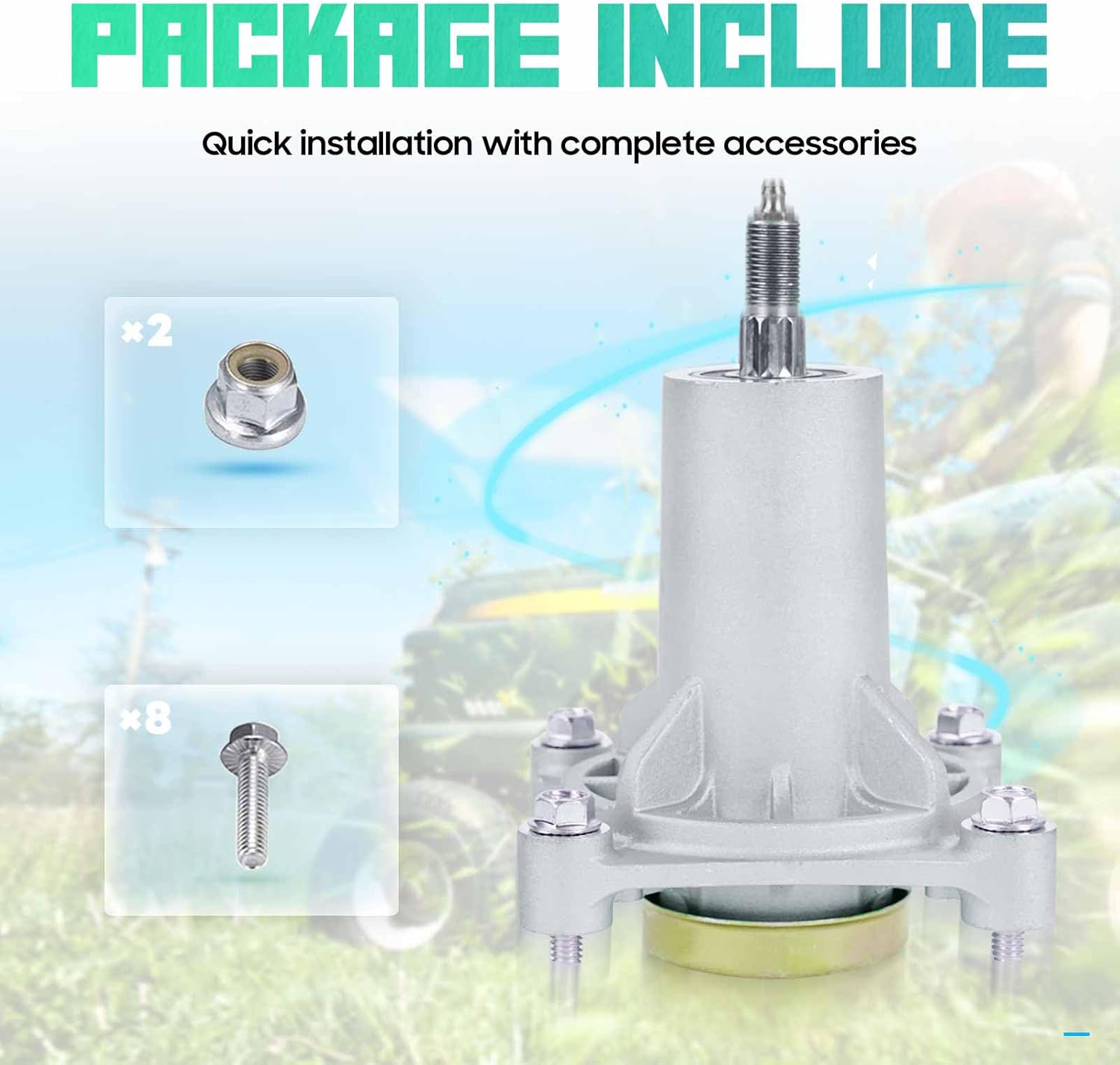 PACKAGE INCLUDE

Quick installation with complete accessories

×2

×8